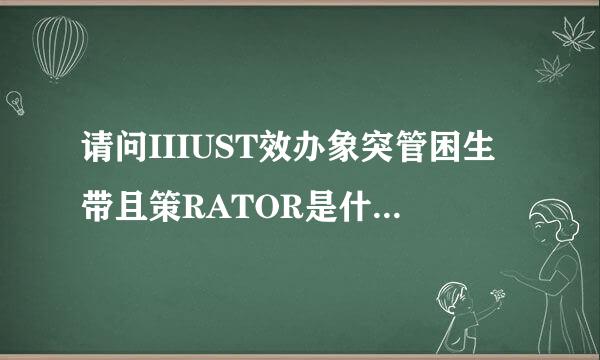 请问IIIUST效办象突管困生带且策RATOR是什...